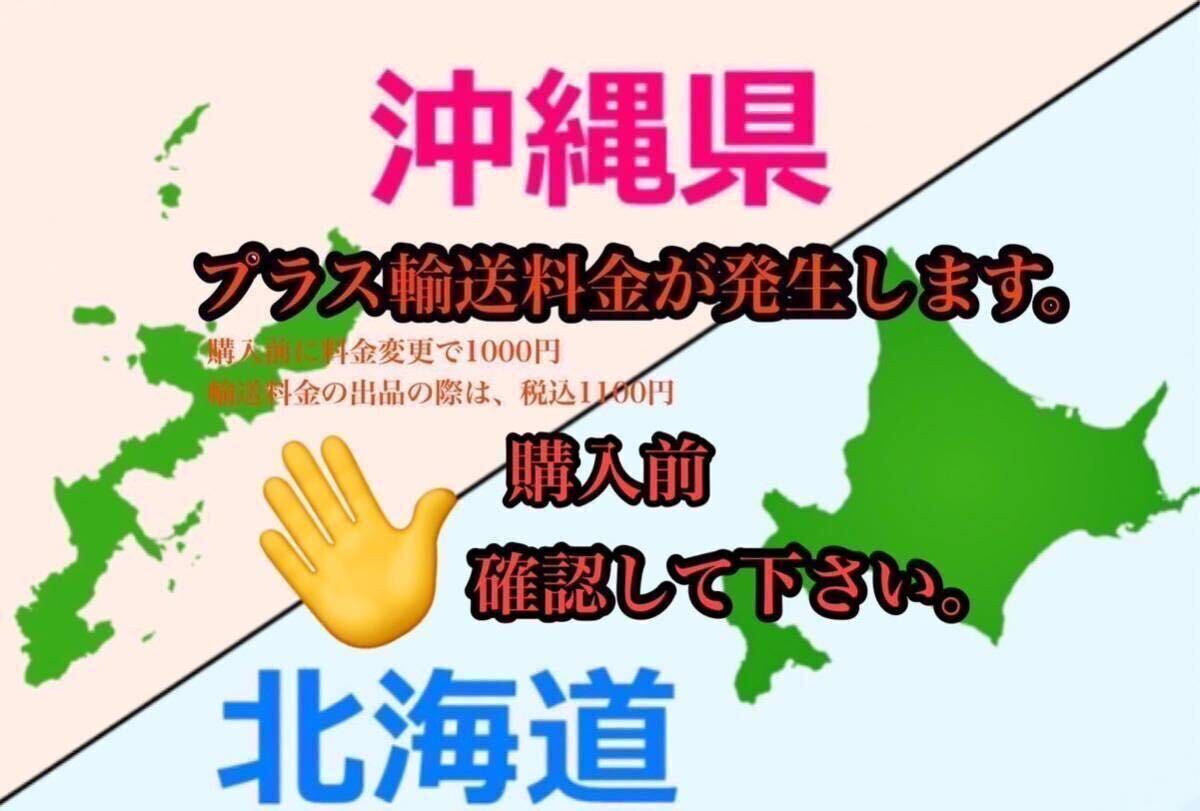 沖縄県

プラス輸送料金が発生します。

購入前に料金変更で1000円
輸送料金の出品の際は、税込1100円

購入前
確認して下さい。

北海道